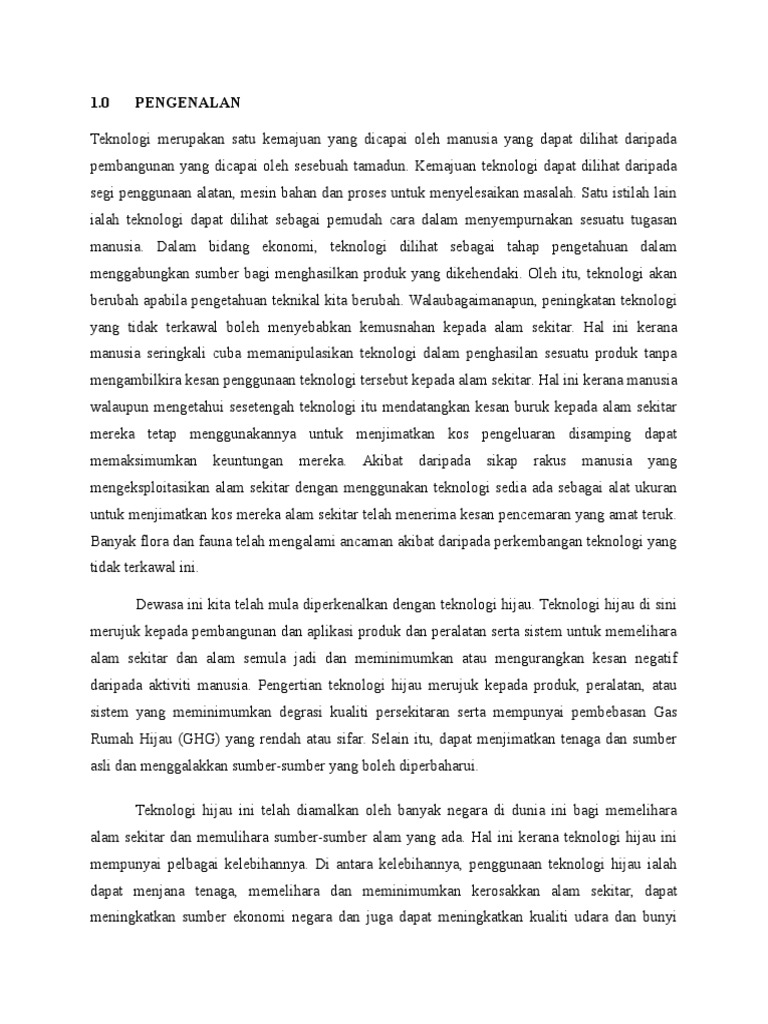 1.0 PENGENALAN

Teknologi merupakan satu kemajuan yang dicapai oleh manusia yang dapat dilihat daripada pembangunan yang dicapai oleh sesebuah tamadun. Kemajuan teknologi dapat dilihat daripada segi penggunaan alatan, mesin bahan dan proses untuk menyelesaikan masalah. Satu istilah lain ialah teknologi dapat dilihat sebagai pemudah cara dalam menyempurnakan sesuatu tugasan manusia. Dalam bidang ekonomi, teknologi dilihat sebagai tahap pengetahuan dalam menggabungkan sumber bagi menghasilkan produk yang dikehendaki. Oleh itu, teknologi akan berubah apabila pengetahuan teknikal kita berubah. Walaubagaimanapun, peningkatan teknologi yang tidak terkawal boleh menyebabkan kemusnahan kepada alam sekitar. Hal ini kerana manusia seringkali cuba memanipulasikan teknologi dalam penghasilan sesuatu produk tanpa mengambilkira kesan penggunaan teknologi tersebut kepada alam sekitar. Hal ini kerana manusia walaupun mengetahui sesetengah teknologi itu mendatangkan kesan buruk kepada alam sekitar mereka tetap menggunakannya untuk menjimatkan kos pengeluaran disamping dapat memaksimumkan keuntungan mereka. Akibat daripada sikap rakus manusia yang mengeksploitasikan alam sekitar dengan menggunakan teknologi sedia ada sebagai alat ukuran untuk menjimatkan kos mereka alam sekitar telah menerima kesan pencemaran yang amat teruk. Banyak flora dan fauna telah mengalami ancaman akibat daripada perkembangan teknologi yang tidak terkawal ini.

Dewasa ini kita telah mula diperkenalkan dengan teknologi hijau. Teknologi hijau di sini merujuk kepada pembangunan dan aplikasi produk dan peralatan serta sistem untuk memelihara alam sekitar dan alam semula jadi dan meminimumkan atau mengurangkan kesan negatif daripada aktiviti manusia. Pengertian teknologi hijau merujuk kepada produk, peralatan, atau sistem yang meminimumkan degrasi kualiti persekitaran serta mempunyai pembebasan Gas Rumah Hijau (GHG) yang rendah atau sifar. Selain itu, dapat menjimatkan tenaga dan sumber asli dan menggalakkan sumber-sumber yang boleh diperbaharui.

Teknologi hijau ini telah diamalkan oleh banyak negara di dunia ini bagi memelihara alam sekitar dan memulihara sumber-sumber alam yang ada. Hal ini kerana teknologi hijau ini mempunyai pelbagai kelebihannya. Di antara kelebihannya, penggunaan teknologi hijau ialah dapat menjana tenaga, memelihara dan meminimumkan kerosakkan alam sekitar, dapat meningkatkan sumber ekonomi negara dan juga dapat meningkatkan kualiti udara dan bunyi